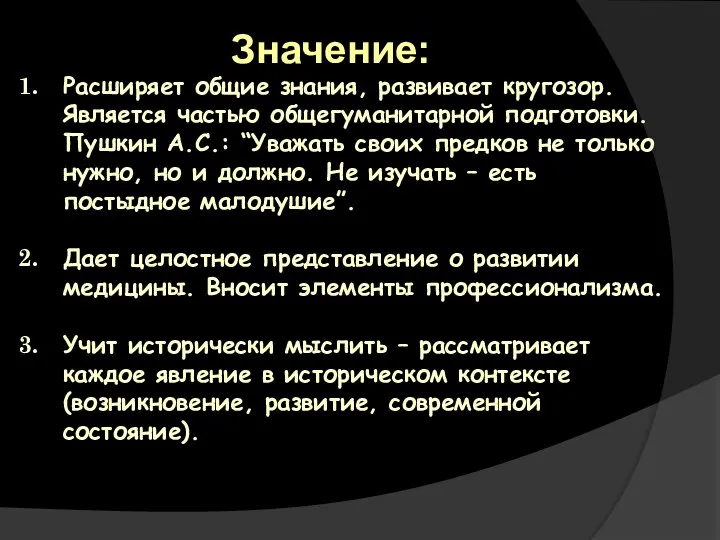 Значение:

1. Расширяет общие знания, развивает кругозор. Является частью общегуманитарной подготовки. Пушкин А.С.: “Уважать своих предков не только нужно, но и должно. Не изучать – есть постыдное малодушие”.

2. Дает целостное представление о развитии медицины. Вносит элементы профессионализма.

3. Учит исторически мыслить – рассматривает каждое явление в историческом контексте (возникновение, развитие, современной состояние).